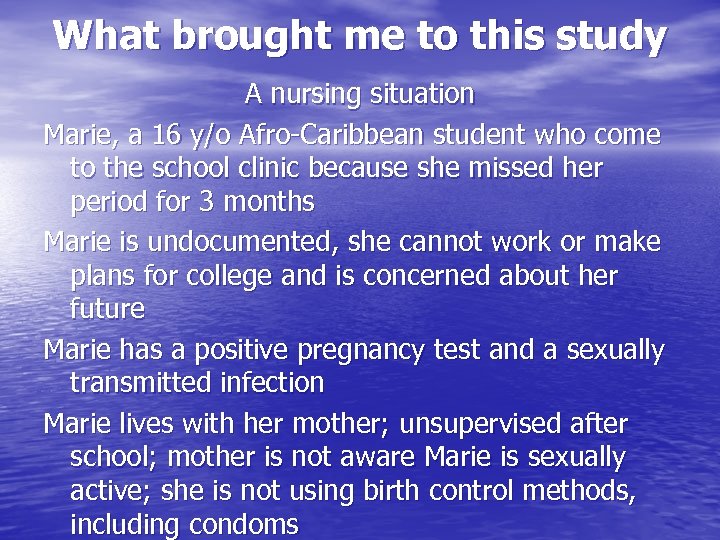 What brought me to this study

A nursing situation

Marie, a 16 y/o Afro-Caribbean student who come to the school clinic because she missed her period for 3 months

Marie is undocumented, she cannot work or make plans for college and is concerned about her future

Marie has a positive pregnancy test and a sexually transmitted infection

Marie lives with her mother; unsupervised after school; mother is not aware Marie is sexually active; she is not using birth control methods, including condoms